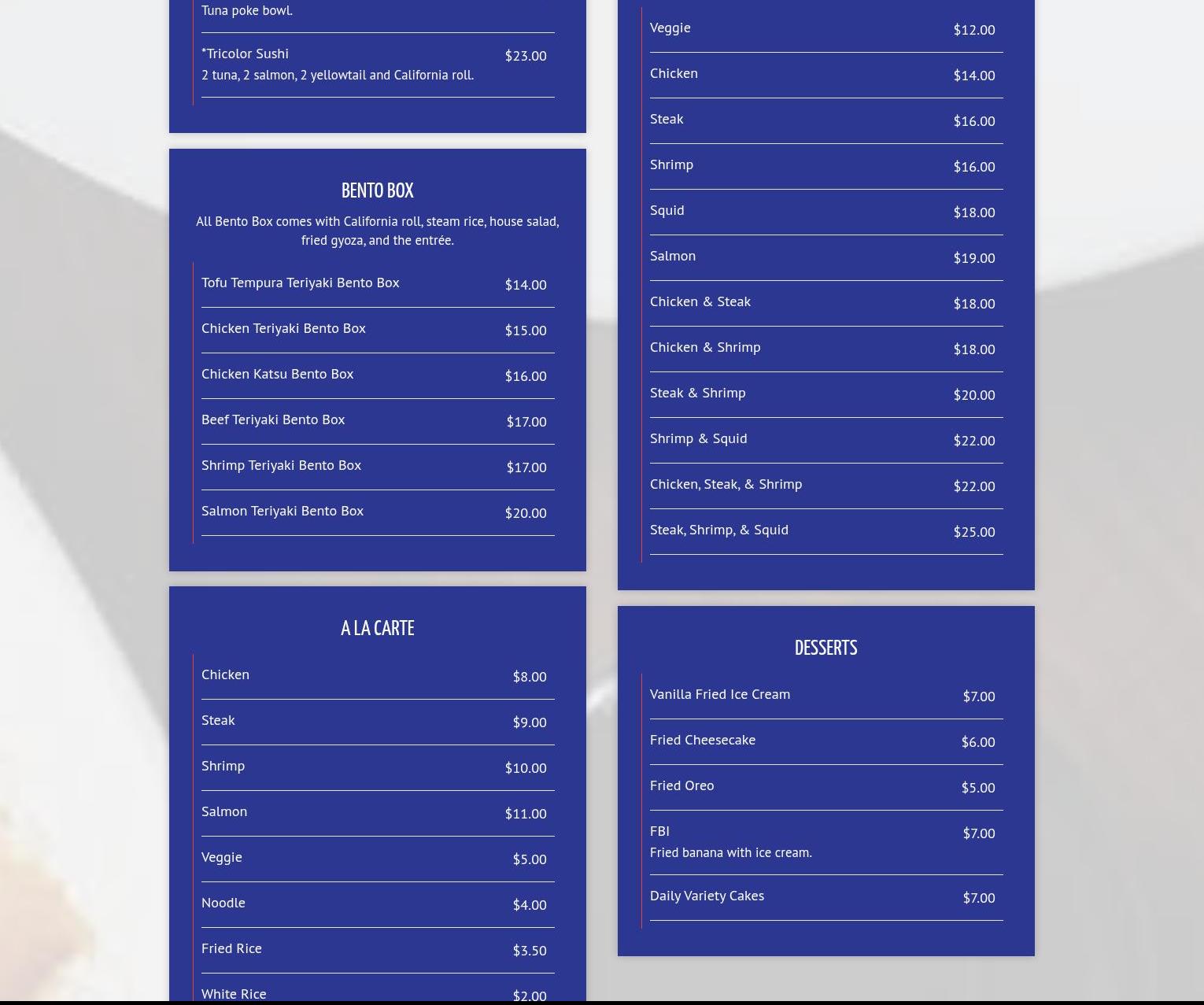 Tuna poke bowl.

*Tricolor Sushi $23.00
2 tuna, 2 salmon, 2 yellowtail and California roll.

BENTO BOX

All Bento Box comes with California roll, steam rice, house salad, fried gyoza, and the entrée.

Tofu Tempura Teriyaki Bento Box $14.00

Chicken Teriyaki Bento Box $15.00

Chicken Katsu Bento Box $16.00

Beef Teriyaki Bento Box $17.00

Shrimp Teriyaki Bento Box $17.00

Salmon Teriyaki Bento Box $20.00

A LA CARTE

Chicken $8.00

Steak $9.00

Shrimp $10.00

Salmon $11.00

Veggie $5.00

Noodle $4.00

Fried Rice $3.50

White Rice $2.00

Veggie $12.00

Chicken $14.00

Steak $16.00

Shrimp $16.00

Squid $18.00

Salmon $19.00

Chicken & Steak $18.00

Chicken & Shrimp $18.00

Steak & Shrimp $20.00

Shrimp & Squid $22.00

Chicken, Steak, & Shrimp $22.00

Steak, Shrimp, & Squid $25.00

DESSERTS

Vanilla Fried Ice Cream $7.00

Fried Cheesecake $6.00

Fried Oreo $5.00

FBI $7.00
Fried banana with ice cream.

Daily Variety Cakes $7.00